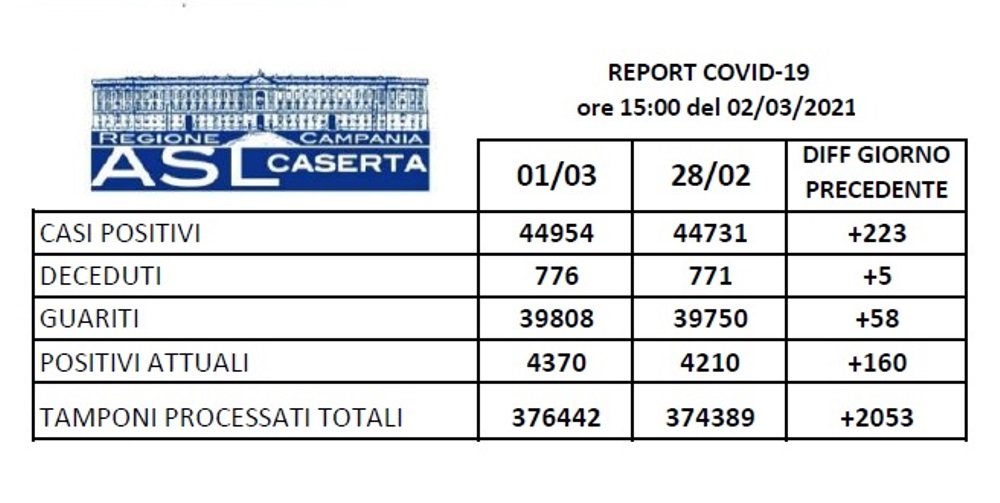 REGIONE CAMPANIA
ASL CASERTA

REPORT COVID-19
ore 15:00 del 02/03/2021

| | 01/03 | 28/02 | DIFF GIORNO PRECEDENTE |
|---|---|---|---|
| CASI POSITIVI | 44954 | 44731 | +223 |
| DECEDUTI | 776 | 771 | +5 |
| GUARITI | 39808 | 39750 | +58 |
| POSITIVI ATTUALI | 4370 | 4210 | +160 |
| TAMPONI PROCESSATI TOTALI | 376442 | 374389 | +2053 |